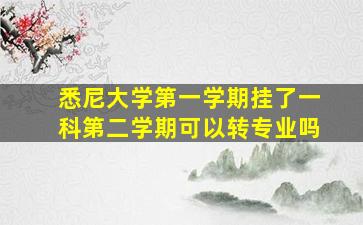 悉尼大学第一学期挂了一科第二学期可以转专业吗